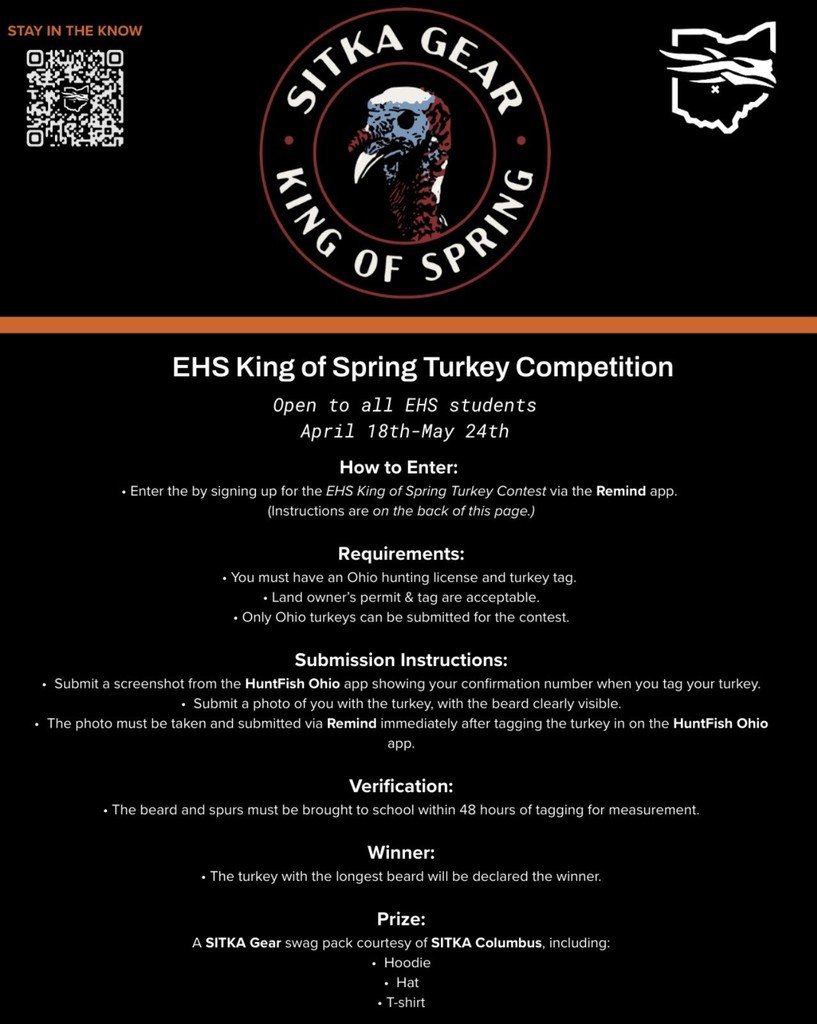 STAY IN THE KNOW

SITKA GEAR
KING OF SPRING

EHS King of Spring Turkey Competition

Open to all EHS students
April 18th-May 24th

How to Enter:
• Enter the by signing up for the EHS King of Spring Turkey Contest via the Remind app. (Instructions are on the back of this page.)

Requirements:
• You must have an Ohio hunting license and turkey tag.
• Land owner's permit & tag are acceptable.
• Only Ohio turkeys can be submitted for the contest.

Submission Instructions:
• Submit a screenshot from the HuntFish Ohio app showing your confirmation number when you tag your turkey.
• Submit a photo of you with the turkey, with the beard clearly visible.
• The photo must be taken and submitted via Remind immediately after tagging the turkey in on the HuntFish Ohio app.

Verification:
• The beard and spurs must be brought to school within 48 hours of tagging for measurement.

Winner:
• The turkey with the longest beard will be declared the winner.

Prize:
A SITKA Gear swag pack courtesy of SITKA Columbus, including:
• Hoodie
• Hat
• T-shirt